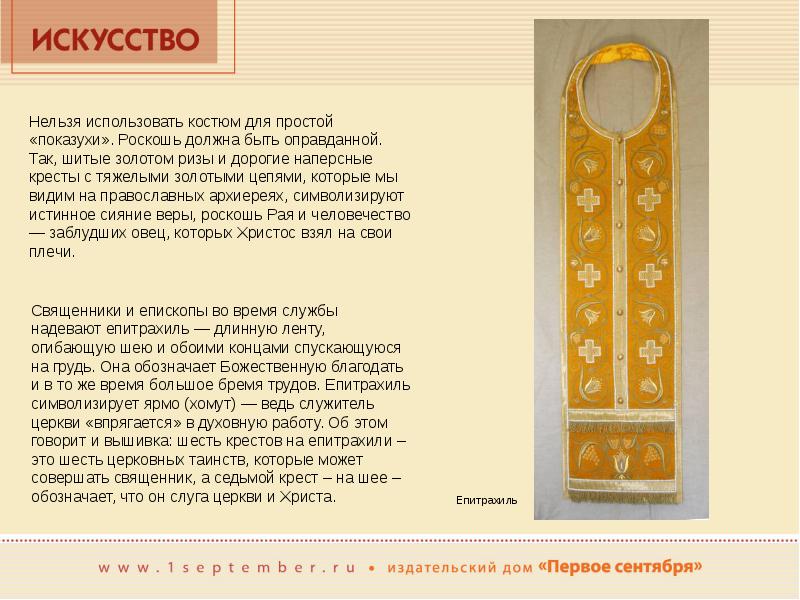 ИСКУССТВО

Нельзя использовать костюм для простой «показухи». Роскошь должна быть оправданной. Так, шитые золотом ризы и дорогие наперсные кресты с тяжелыми золотыми цепями, которые мы видим на православных архиереях, символизируют истинное сияние веры, роскошь Рая и человечество — заблудших овец, которых Христос взял на свои плечи.

Священники и епископы во время службы надевают епитрахиль — длинную ленту, огибающую шею и обоими концами спускающуюся на грудь. Она обозначает Божественную благодать и в то же время большое бремя трудов. Епитрахиль символизирует ярмо (хомут) — ведь служитель церкви «впрягается» в духовную работу. Об этом говорит и вышивка: шесть крестов на епитрахили – это шесть церковных таинств, которые может совершать священник, а седьмой крест – на шее – обозначает, что он слуга церкви и Христа.

Епитрахиль

www.1september.ru • издательский дом «Первое сентября»